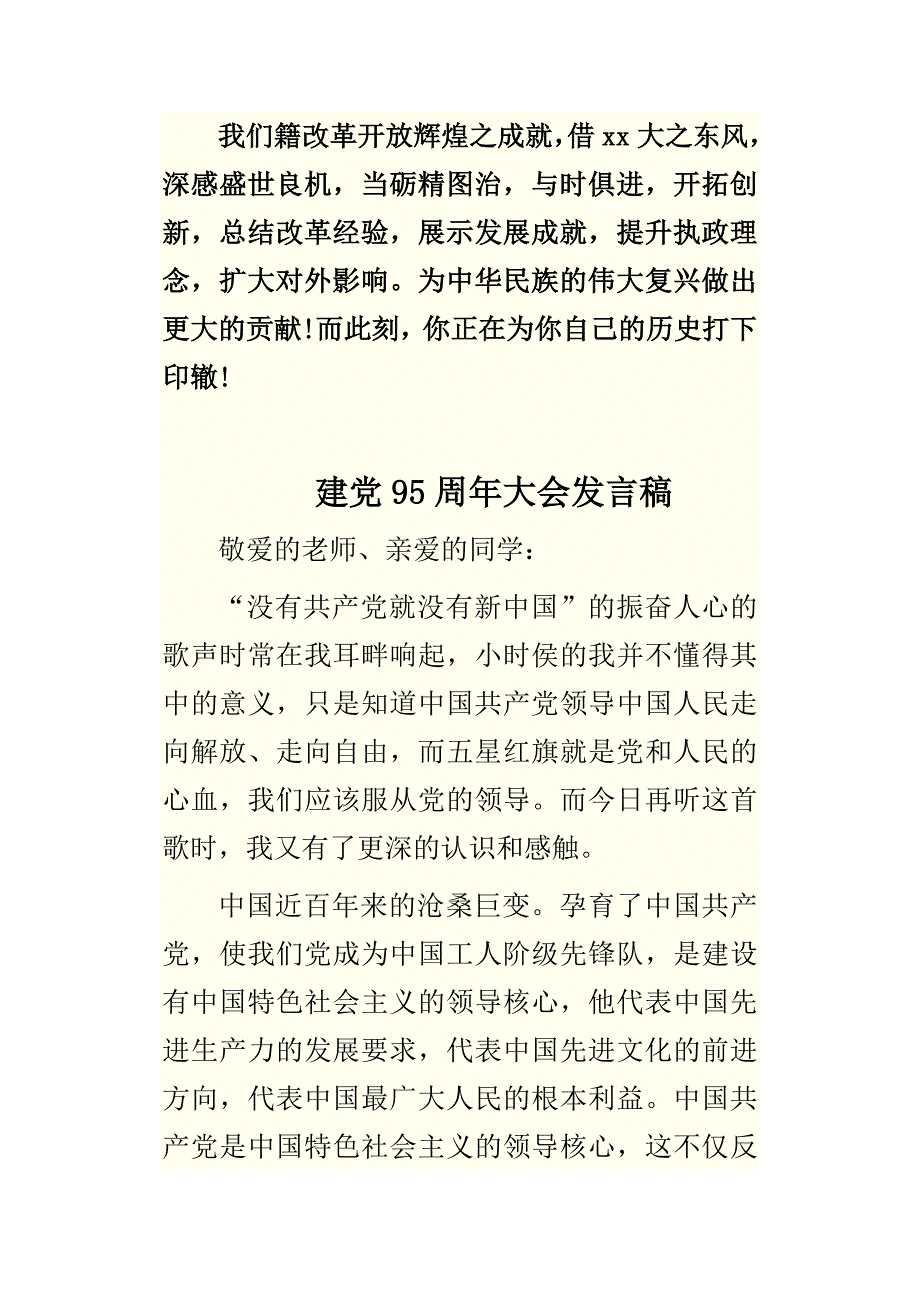 我们籍改革开放辉煌之成就，借 xx 大之东风，深感盛世良机，当砺精图治，与时俱进，开拓创新，总结改革经验，展示发展成就，提升执政理念，扩大对外影响。为中华民族的伟大复兴做出更大的贡献!而此刻，你正在为你自己的历史打下印辙!

建党 95 周年大会发言稿

敬爱的老师、亲爱的同学：

“没有共产党就没有新中国”的振奋人心的歌声时常在我耳畔响起，小时侯的我并不懂得其中的意义，只是知道中国共产党领导中国人民走向解放、走向自由，而五星红旗就是党和人民的心血，我们应该服从党的领导。而今日再听这首歌时，我又有了更深的认识和感触。

中国近百年来的沧桑巨变。孕育了中国共产党，使我们党成为中国工人阶级先锋队，是建设有中国特色社会主义的领导核心，他代表中国先进生产力的发展要求，代表中国先进文化的前进方向，代表中国最广大人民的根本利益。中国共产党是中国特色社会主义的领导核心，这不仅反